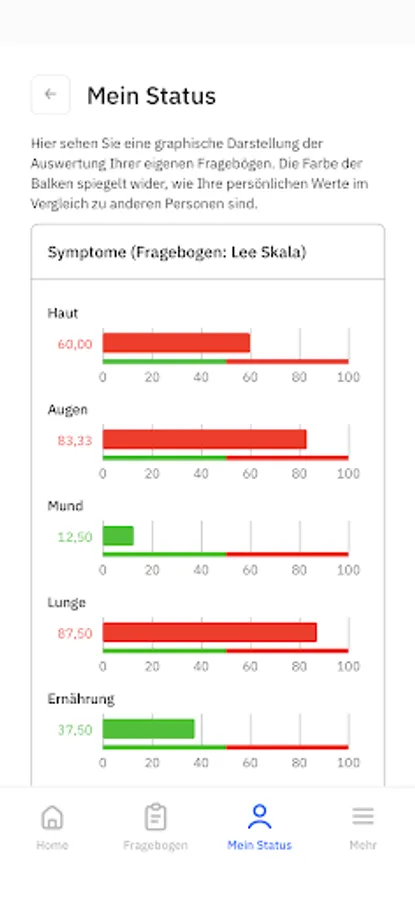 Mein Status

Hier sehen Sie eine graphische Darstellung der Auswertung Ihrer eigenen Fragebögen. Die Farbe der Balken spiegelt wider, wie Ihre persönlichen Werte im Vergleich zu anderen Personen sind.

Symptome (Fragebogen: Lee Skala)

Haut
60,00
0 20 40 60 80 100

Augen
83,33
0 20 40 60 80 100

Mund
12,50
0 20 40 60 80 100

Lunge
87,50
0 20 40 60 80 100

Ernährung
37,50
0 20 40 60 80 100

Home
Fragebogen
Mein Status
Mehr